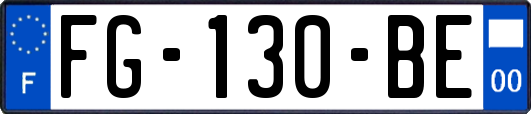 F

FG-130-BE

00